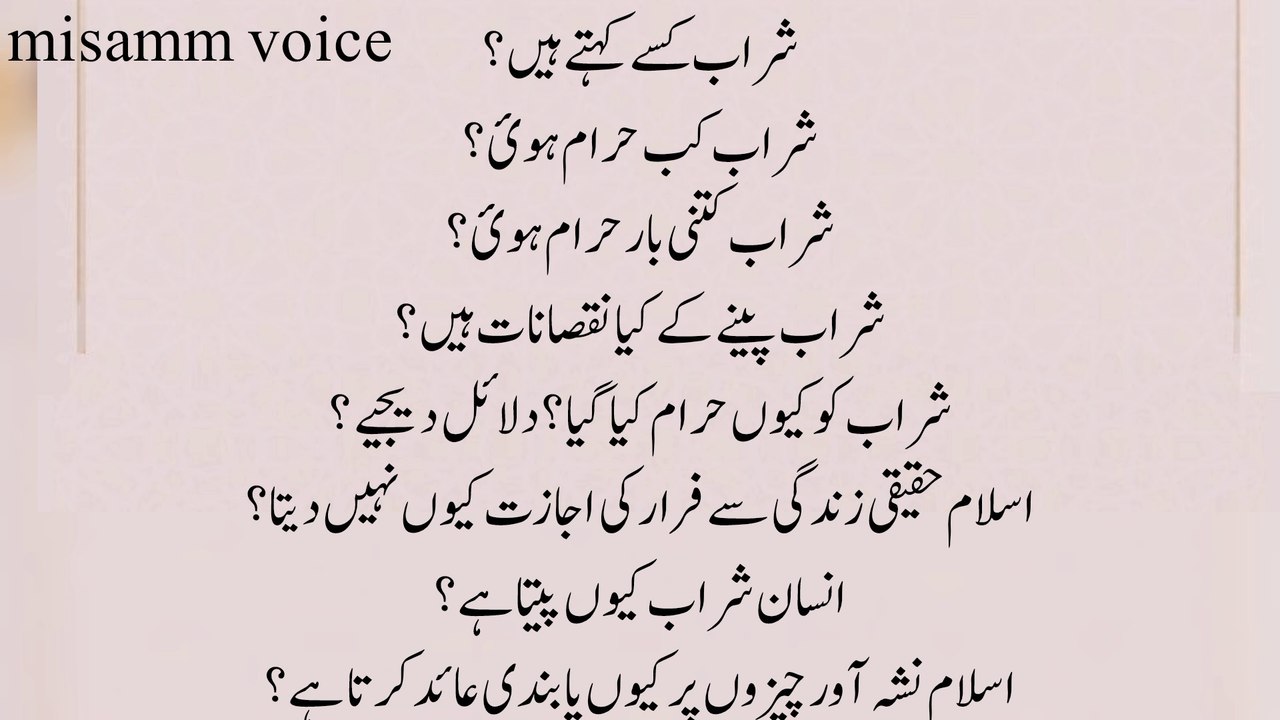 misamm voice

شراب کسے کہتے ہیں؟

شراب کب حرام ہوئ؟

شراب کتنی بار حرام ہوئ؟

شراب پینے کے کیا نقصانات ہیں؟

شراب کو کیوں حرام کیا گیا؟ دلائل دیجیے؟

اسلام حقیقی زندگی سے فرار کی اجازت کیوں نہیں دیتا؟

انسان شراب کیوں پیتا ہے؟

اسلام نشہ آور چیزوں پر کیوں پابندی عائد کرتا ہے؟